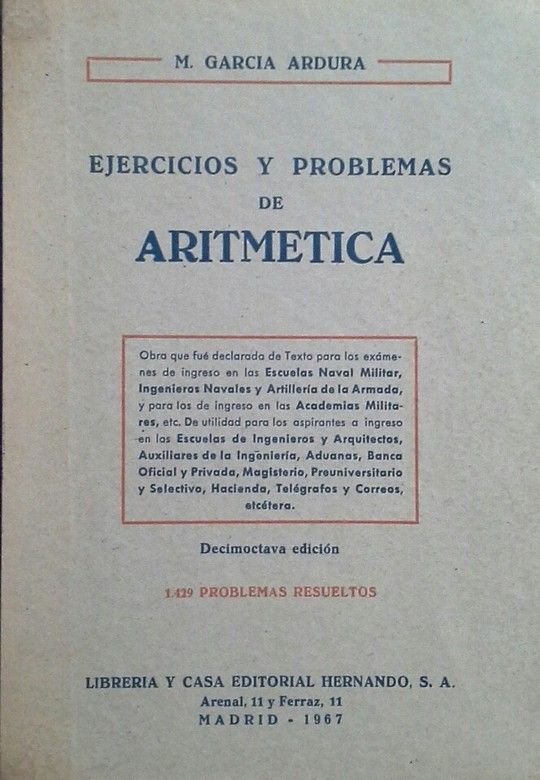 M. GARCIA ARDURA

EJERCICIOS Y PROBLEMAS DE ARITMETICA

Obra que fué declarada de Texto para los exámenes de ingreso en las Escuelas Naval Militar, Ingenieros Navales y Artillería de la Armada, y para los de ingreso en las Academias Militares, etc. De utilidad para los aspirantes a ingreso en las Escuelas de Ingenieros y Arquitectos, Auxiliares de la Ingeniería, Aduanas, Banca Oficial y Privada, Magisterio, Preuniversitario y Selectivo, Hacienda, Telégrafos y Correos, etcétera.

Decimoctava edición

1.429 PROBLEMAS RESUELTOS

LIBRERIA Y CASA EDITORIAL HERNANDO, S. A.
Arenal, 11 y Ferraz, 11
MADRID - 1967